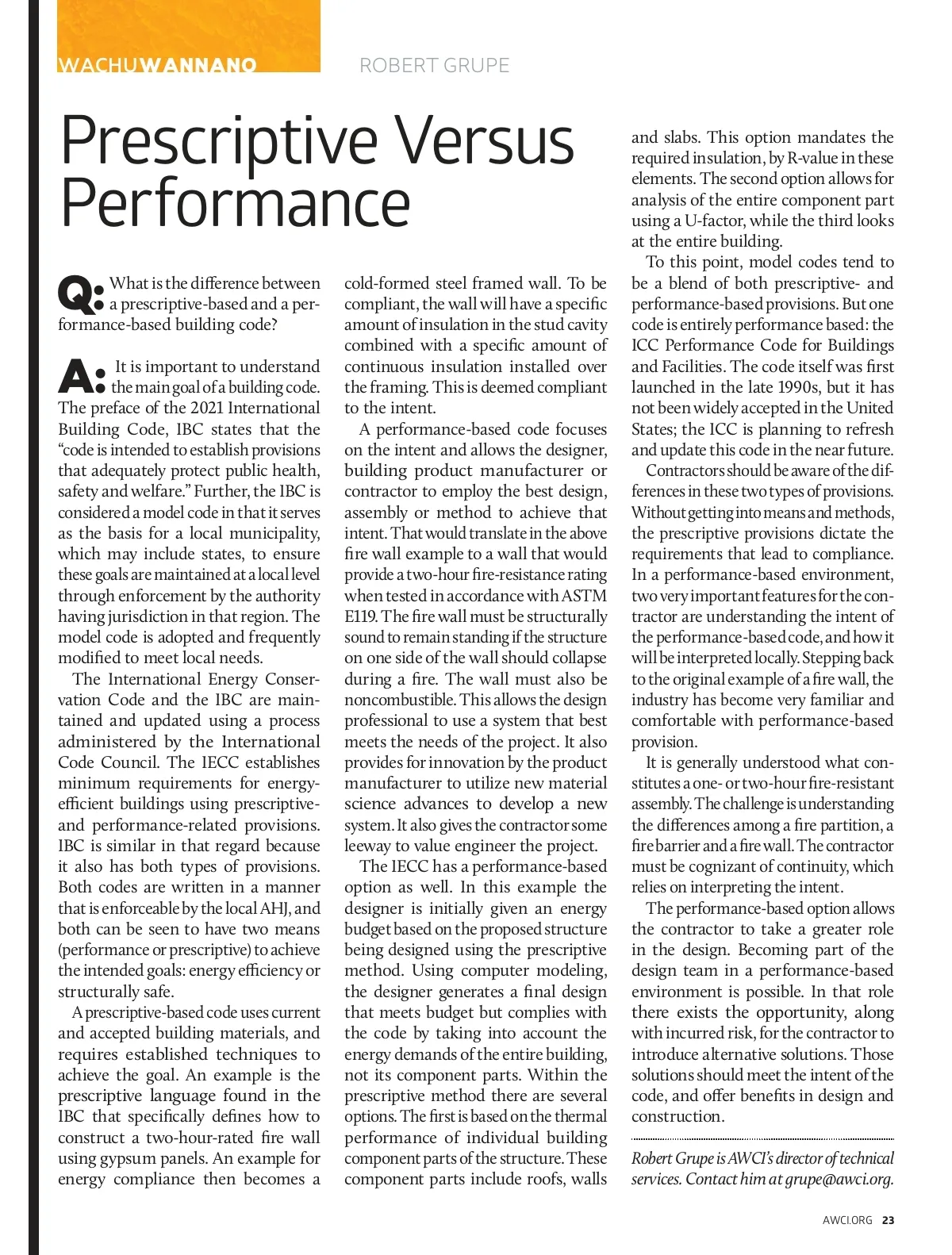 WACHUWANNANO ROBERT GRUPE

Prescriptive Versus Performance

Q: What is the difference between a prescriptive-based and a performance-based building code?

A: It is important to understand the main goal of a building code. The preface of the 2021 International Building Code, IBC states that the "code is intended to establish provisions that adequately protect public health, safety and welfare." Further, the IBC is considered a model code in that it serves as the basis for a local municipality, which may include states, to ensure these goals are maintained at a local level through enforcement by the authority having jurisdiction in that region. The model code is adopted and frequently modified to meet local needs.

The International Energy Conservation Code and the IBC are maintained and updated using a process administered by the International Code Council. The IECC establishes minimum requirements for energy-efficient buildings using prescriptive- and performance-related provisions. IBC is similar in that regard because it also has both types of provisions. Both codes are written in a manner that is enforceable by the local AHJ, and both can be seen to have two means (performance or prescriptive) to achieve the intended goals: energy efficiency or structurally safe.

A prescriptive-based code uses current and accepted building materials, and requires established techniques to achieve the goal. An example is the prescriptive language found in the IBC that specifically defines how to construct a two-hour-rated fire wall using gypsum panels. An example for energy compliance then becomes a cold-formed steel framed wall. To be compliant, the wall will have a specific amount of insulation in the stud cavity combined with a specific amount of continuous insulation installed over the framing. This is deemed compliant to the intent.

A performance-based code focuses on the intent and allows the designer, building product manufacturer or contractor to employ the best design, assembly or method to achieve that intent. That would translate in the above fire wall example to a wall that would provide a two-hour fire-resistance rating when tested in accordance with ASTM E119. The fire wall must be structurally sound to remain standing if the structure on one side of the wall should collapse during a fire. The wall must also be noncombustible. This allows the design professional to use a system that best meets the needs of the project. It also provides for innovation by the product manufacturer to utilize new material science advances to develop a new system. It also gives the contractor some leeway to value engineer the project.

The IECC has a performance-based option as well. In this example the designer is initially given an energy budget based on the proposed structure being designed using the prescriptive method. Using computer modeling, the designer generates a final design that meets budget but complies with the code by taking into account the energy demands of the entire building, not its component parts. Within the prescriptive method there are several options. The first is based on the thermal performance of individual building component parts of the structure. These component parts include roofs, walls and slabs. This option mandates the required insulation, by R-value in these elements. The second option allows for analysis of the entire component part using a U-factor, while the third looks at the entire building.

To this point, model codes tend to be a blend of both prescriptive- and performance-based provisions. But one code is entirely performance based: the ICC Performance Code for Buildings and Facilities. The code itself was first launched in the late 1990s, but it has not been widely accepted in the United States; the ICC is planning to refresh and update this code in the near future.

Contractors should be aware of the differences in these two types of provisions. Without getting into means and methods, the prescriptive provisions dictate the requirements that lead to compliance. In a performance-based environment, two very important features for the contractor are understanding the intent of the performance-based code, and how it will be interpreted locally. Stepping back to the original example of a fire wall, the industry has become very familiar and comfortable with performance-based provision.

It is generally understood what constitutes a one- or two-hour fire-resistant assembly. The challenge is understanding the differences among a fire partition, a fire barrier and a fire wall. The contractor must be cognizant of continuity, which relies on interpreting the intent.

The performance-based option allows the contractor to take a greater role in the design. Becoming part of the design team in a performance-based environment is possible. In that role there exists the opportunity, along with incurred risk, for the contractor to introduce alternative solutions. Those solutions should meet the intent of the code, and offer benefits in design and construction.

Robert Grupe is AWCI's director of technical services. Contact him at grupe@awci.org.

AWCI.ORG 23